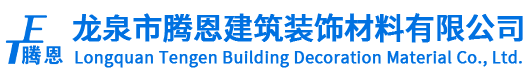 TE 腾恩
龙泉市腾恩建筑装饰材料有限公司
Longquan Tengen Building Decoration Material Co., Ltd.